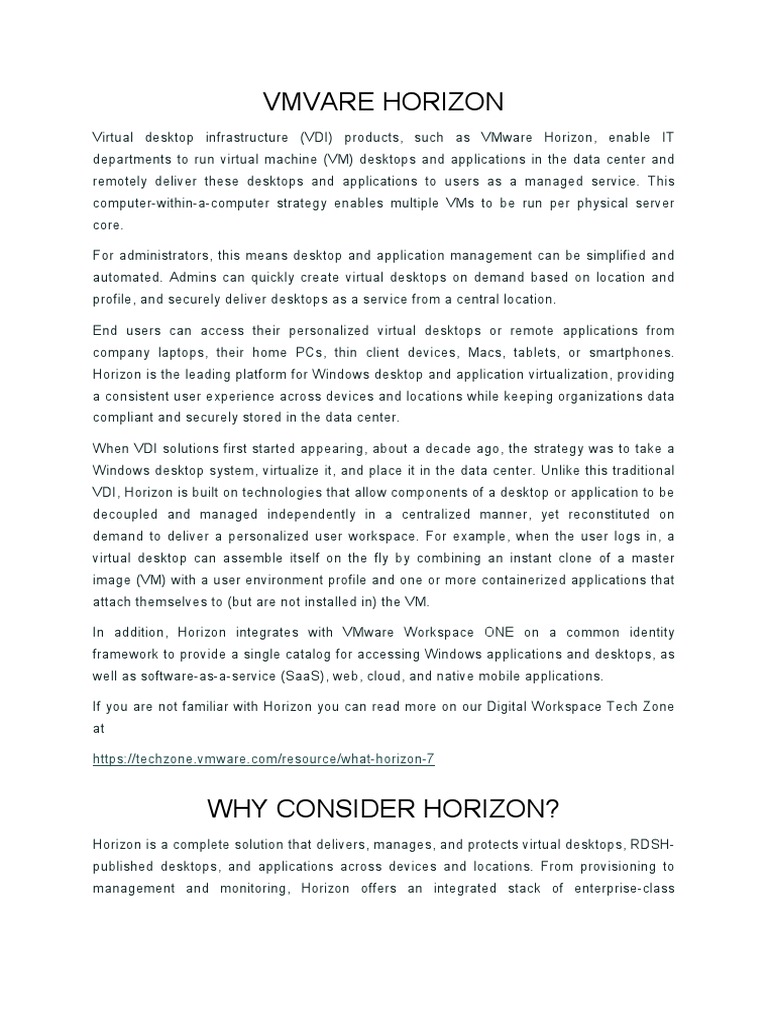 VMVARE HORIZON

Virtual desktop infrastructure (VDI) products, such as VMware Horizon, enable IT departments to run virtual machine (VM) desktops and applications in the data center and remotely deliver these desktops and applications to users as a managed service. This computer-within-a-computer strategy enables multiple VMs to be run per physical server core.

For administrators, this means desktop and application management can be simplified and automated. Admins can quickly create virtual desktops on demand based on location and profile, and securely deliver desktops as a service from a central location.

End users can access their personalized virtual desktops or remote applications from company laptops, their home PCs, thin client devices, Macs, tablets, or smartphones. Horizon is the leading platform for Windows desktop and application virtualization, providing a consistent user experience across devices and locations while keeping organizations data compliant and securely stored in the data center.

When VDI solutions first started appearing, about a decade ago, the strategy was to take a Windows desktop system, virtualize it, and place it in the data center. Unlike this traditional VDI, Horizon is built on technologies that allow components of a desktop or application to be decoupled and managed independently in a centralized manner, yet reconstituted on demand to deliver a personalized user workspace. For example, when the user logs in, a virtual desktop can assemble itself on the fly by combining an instant clone of a master image (VM) with a user environment profile and one or more containerized applications that attach themselves to (but are not installed in) the VM.

In addition, Horizon integrates with VMware Workspace ONE on a common identity framework to provide a single catalog for accessing Windows applications and desktops, as well as software-as-a-service (SaaS), web, cloud, and native mobile applications.

If you are not familiar with Horizon you can read more on our Digital Workspace Tech Zone at

https://techzone.vmware.com/resource/what-horizon-7

WHY CONSIDER HORIZON?

Horizon is a complete solution that delivers, manages, and protects virtual desktops, RDSH-published desktops, and applications across devices and locations. From provisioning to management and monitoring, Horizon offers an integrated stack of enterprise-class